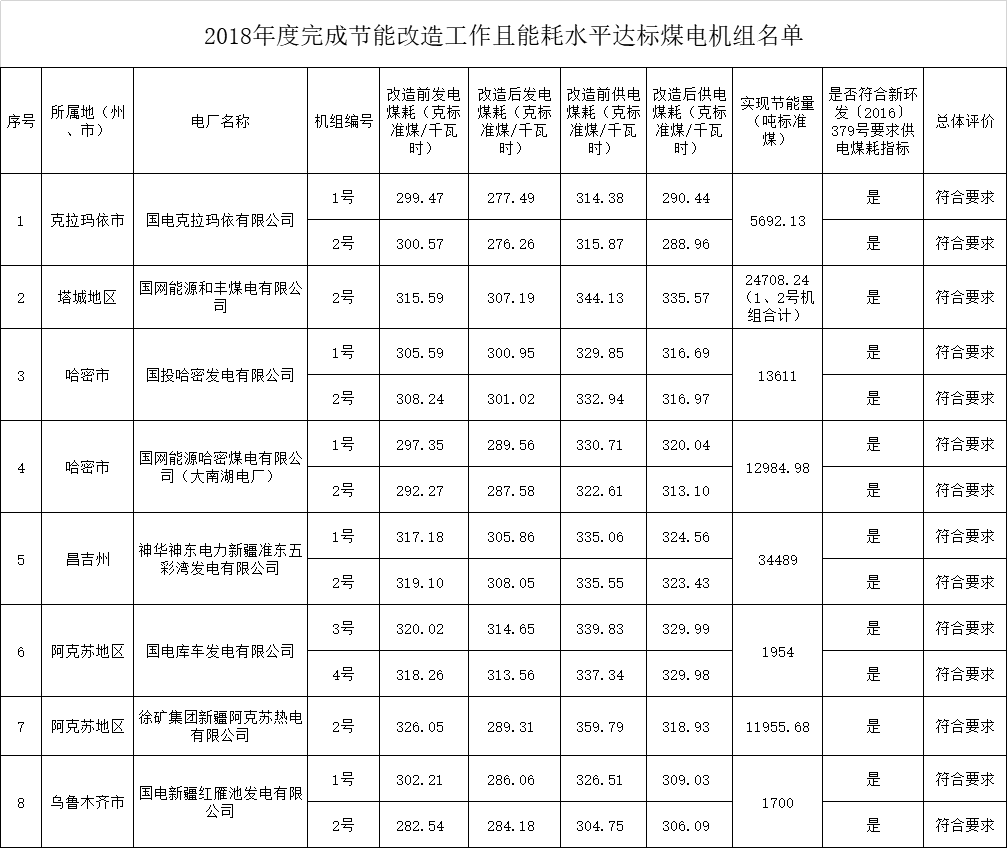 2018年度完成节能改造工作且能耗水平达标煤电机组名单

| 序号 | 所属地（州、市） | 电厂名称 | 机组编号 | 改造前发电煤耗（克标准煤/千瓦时） | 改造后发电煤耗（克标准煤/千瓦时） | 改造前供电煤耗（克标准煤/千瓦时） | 改造后供电煤耗（克标准煤/千瓦时） | 实现节能量（吨标准煤） | 是否符合新环发〔2016〕379号要求供电煤耗指标 | 总体评价 |
|---|---|---|---|---|---|---|---|---|---|---|
| 1 | 克拉玛依市 | 国电克拉玛依有限公司 | 1号 | 299.47 | 277.49 | 314.38 | 290.44 | 5692.13 | 是 | 符合要求 |
| | | | 2号 | 300.57 | 276.26 | 315.87 | 288.96 | | 是 | 符合要求 |
| 2 | 塔城地区 | 国网能源和丰煤电有限公司 | 2号 | 315.59 | 307.19 | 344.13 | 335.57 | 24708.24（1、2号机组合计） | 是 | 符合要求 |
| 3 | 哈密市 | 国投哈密发电有限公司 | 1号 | 305.59 | 300.95 | 329.85 | 316.69 | 13611 | 是 | 符合要求 |
| | | | 2号 | 308.24 | 301.02 | 332.94 | 316.97 | | 是 | 符合要求 |
| 4 | 哈密市 | 国网能源哈密煤电有限公司（大南湖电厂） | 1号 | 297.35 | 289.56 | 330.71 | 320.04 | 12984.98 | 是 | 符合要求 |
| | | | 2号 | 292.27 | 287.58 | 322.61 | 313.10 | | 是 | 符合要求 |
| 5 | 昌吉州 | 神华神东电力新疆准东五彩湾发电有限公司 | 1号 | 317.18 | 305.86 | 335.06 | 324.56 | 34489 | 是 | 符合要求 |
| | | | 2号 | 319.10 | 308.05 | 335.55 | 323.43 | | 是 | 符合要求 |
| 6 | 阿克苏地区 | 国电库车发电有限公司 | 3号 | 320.02 | 314.65 | 339.83 | 329.99 | 1954 | 是 | 符合要求 |
| | | | 4号 | 318.26 | 313.56 | 337.34 | 329.98 | | 是 | 符合要求 |
| 7 | 阿克苏地区 | 徐矿集团新疆阿克苏热电有限公司 | 2号 | 326.05 | 289.31 | 359.79 | 318.93 | 11955.68 | 是 | 符合要求 |
| 8 | 乌鲁木齐市 | 国电新疆红雁池发电有限公司 | 1号 | 302.21 | 286.06 | 326.51 | 309.03 | 1700 | 是 | 符合要求 |
| | | | 2号 | 282.54 | 284.18 | 304.75 | 306.09 | | 是 | 符合要求 |